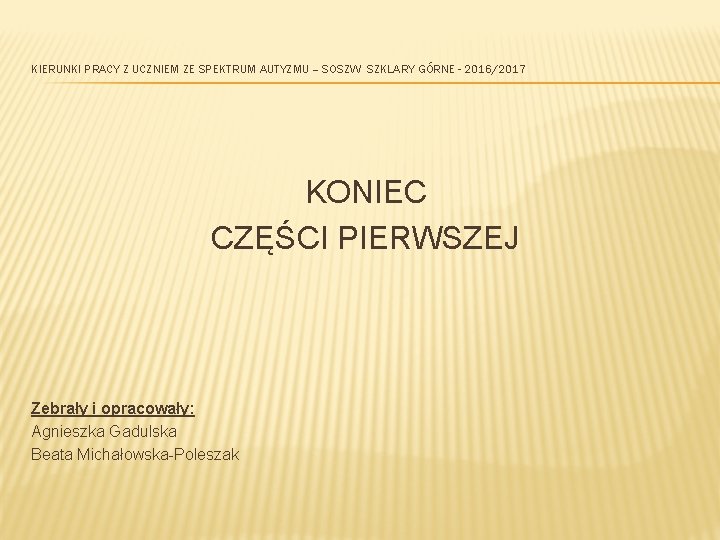 KIERUNKI PRACY Z UCZNIEM ZE SPEKTRUM AUTYZMU – SOSZW SZKLARY GÓRNE - 2016/2017

KONIEC
CZĘŚCI PIERWSZEJ

Zebrały i opracowały:
Agnieszka Gadulska
Beata Michałowska-Poleszak